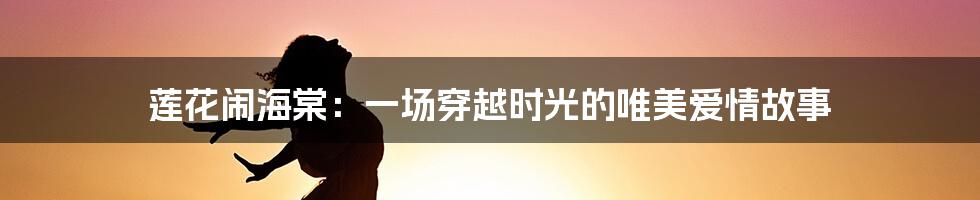 莲花闹海棠：一场穿越时光的唯美爱情故事